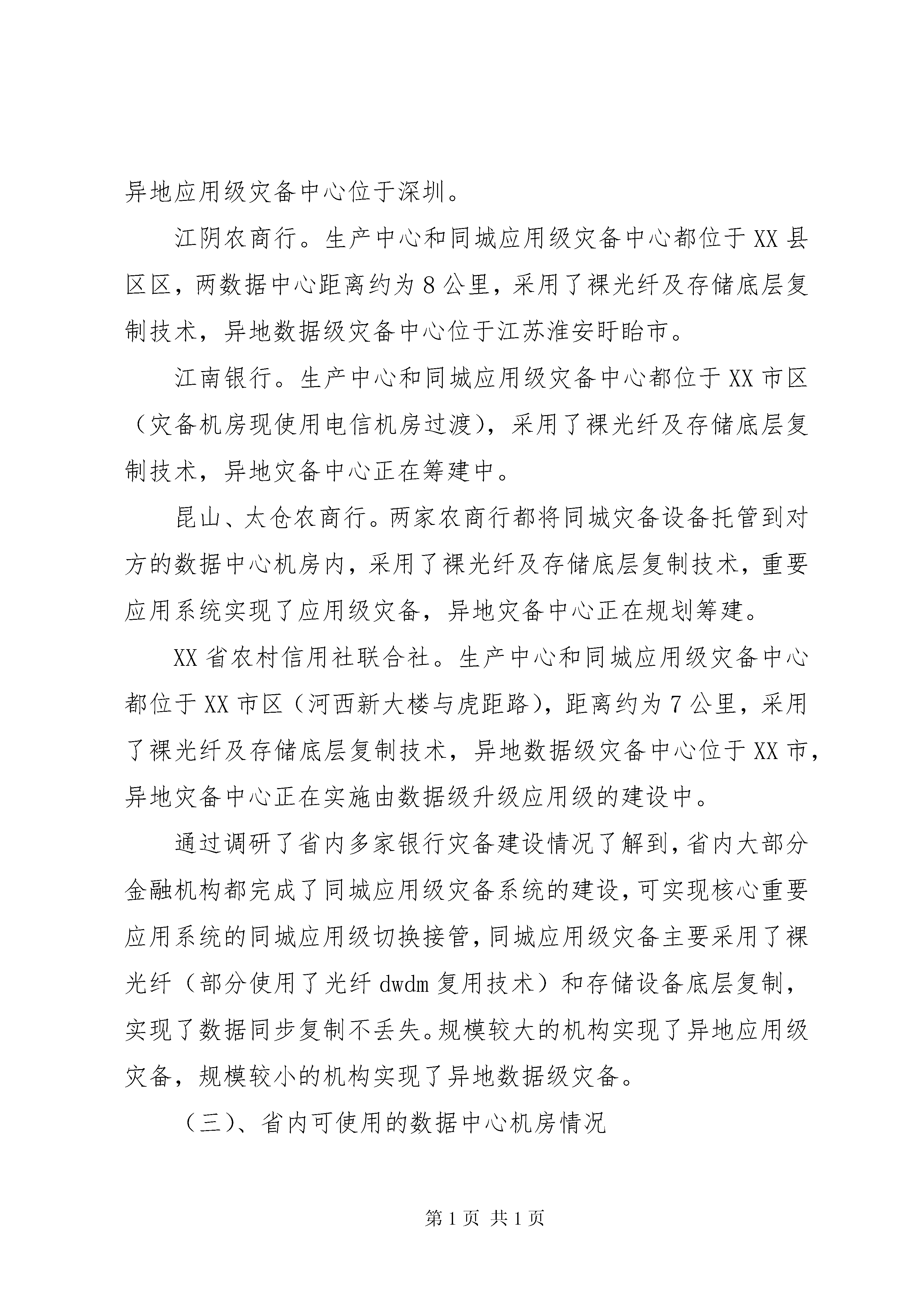 异地应用级灾备中心位于深圳。

江阴农商行。生产中心和同城应用级灾备中心都位于XX县区区，两数据中心距离约为8公里，采用了裸光纤及存储底层复制技术，异地数据级灾备中心位于江苏淮安盱眙市。

江南银行。生产中心和同城应用级灾备中心都位于XX市区（灾备机房现使用电信机房过渡），采用了裸光纤及存储底层复制技术，异地灾备中心正在筹建中。

昆山、太仓农商行。两家农商行都将同城灾备设备托管到对方的数据中心机房内，采用了裸光纤及存储底层复制技术，重要应用系统实现了应用级灾备，异地灾备中心正在规划筹建。

XX省农村信用社联合社。生产中心和同城应用级灾备中心都位于XX市区（河西新大楼与虎距路），距离约为7公里，采用了裸光纤及存储底层复制技术，异地数据级灾备中心位于XX市，异地灾备中心正在实施由数据级升级应用级的建设中。

通过调研了省内多家银行灾备建设情况了解到，省内大部分金融机构都完成了同城应用级灾备系统的建设，可实现核心重要应用系统的同城应用级切换接管，同城应用级灾备主要采用了裸光纤（部分使用了光纤dwdm复用技术）和存储设备底层复制，实现了数据同步复制不丢失。规模较大的机构实现了异地应用级灾备，规模较小的机构实现了异地数据级灾备。

（三）、省内可使用的数据中心机房情况

第1页 共1页